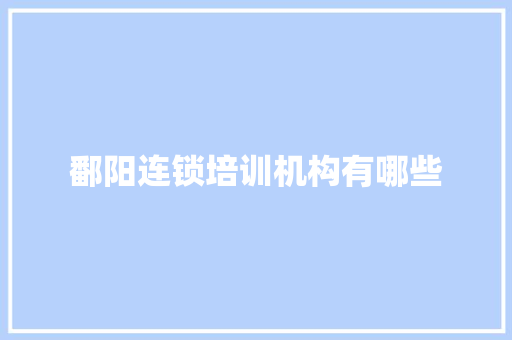 鄱阳连锁培训机构有哪些